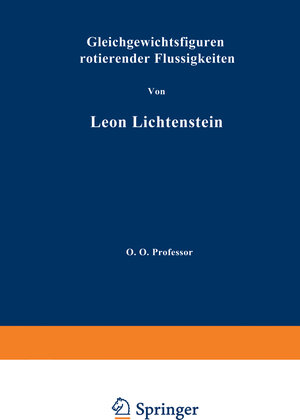 Gleichgewichtsfiguren rotierender Flussigkeiten

Von

Leon Lichtenstein

O. O. Professor

Springer